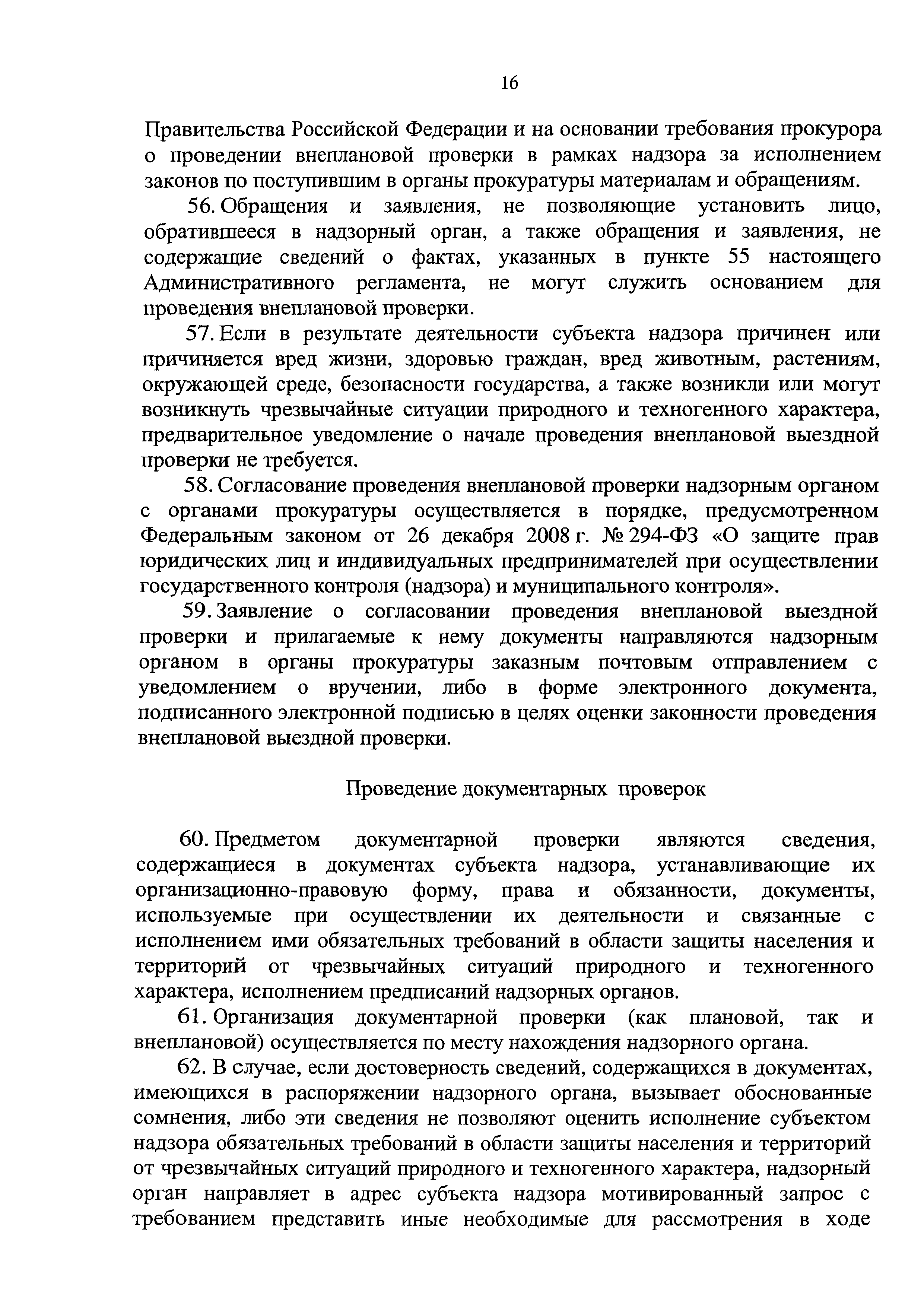 16

Правительства Российской Федерации и на основании требования прокурора о проведении внеплановой проверки в рамках надзора за исполнением законов по поступившим в органы прокуратуры материалам и обращениям.

56. Обращения и заявления, не позволяющие установить лицо, обратившееся в надзорный орган, а также обращения и заявления, не содержащие сведений о фактах, указанных в пункте 55 настоящего Административного регламента, не могут служить основанием для проведения внеплановой проверки.

57. Если в результате деятельности субъекта надзора причинен или причиняется вред жизни, здоровью граждан, вред животным, растениям, окружающей среде, безопасности государства, а также возникли или могут возникнуть чрезвычайные ситуации природного и техногенного характера, предварительное уведомление о начале проведения внеплановой выездной проверки не требуется.

58. Согласование проведения внеплановой проверки надзорным органом с органами прокуратуры осуществляется в порядке, предусмотренном Федеральным законом от 26 декабря 2008 г. № 294-ФЗ «О защите прав юридических лиц и индивидуальных предпринимателей при осуществлении государственного контроля (надзора) и муниципального контроля».

59. Заявление о согласовании проведения внеплановой выездной проверки и прилагаемые к нему документы направляются надзорным органом в органы прокуратуры заказным почтовым отправлением с уведомлением о вручении, либо в форме электронного документа, подписанного электронной подписью в целях оценки законности проведения внеплановой выездной проверки.

Проведение документарных проверок

60. Предметом документарной проверки являются сведения, содержащиеся в документах субъекта надзора, устанавливающие их организационно-правовую форму, права и обязанности, документы, используемые при осуществлении их деятельности и связанные с исполнением ими обязательных требований в области защиты населения и территорий от чрезвычайных ситуаций природного и техногенного характера, исполнением предписаний надзорных органов.

61. Организация документарной проверки (как плановой, так и внеплановой) осуществляется по месту нахождения надзорного органа.

62. В случае, если достоверность сведений, содержащихся в документах, имеющихся в распоряжении надзорного органа, вызывает обоснованные сомнения, либо эти сведения не позволяют оценить исполнение субъектом надзора обязательных требований в области защиты населения и территорий от чрезвычайных ситуаций природного и техногенного характера, надзорный орган направляет в адрес субъекта надзора мотивированный запрос с требованием представить иные необходимые для рассмотрения в ходе